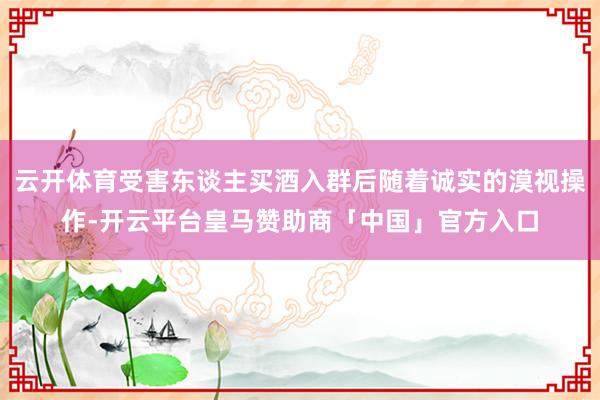 云开体育受害东谈主买酒入群后随着诚实的漠视操作-开云平台皇马赞助商「中国」官方入口